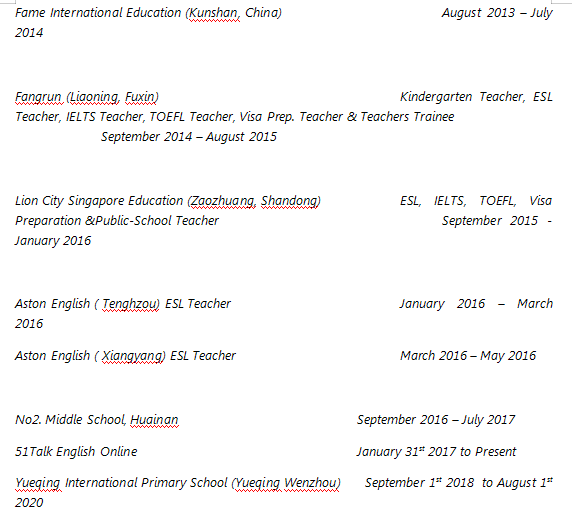 Fame International Education (Kunshan, China) August 2013 – July 2014

Fangrun (Liaoning, Fuxin) Kindergarten Teacher, ESL Teacher, IELTS Teacher, TOEFL Teacher, Visa Prep. Teacher & Teachers Trainee September 2014 – August 2015

Lion City Singapore Education (Zaozhuang, Shandong) ESL, IELTS, TOEFL, Visa Preparation &Public-School Teacher September 2015 - January 2016

Aston English ( Tenghzou) ESL Teacher January 2016 – March 2016

Aston English ( Xiangyang) ESL Teacher March 2016 – May 2016

No2. Middle School, Huainan September 2016 – July 2017

51Talk English Online January 31$^{st}$ 2017 to Present

Yueqing International Primary School (Yueqing Wenzhou) September 1$^{st}$ 2018 to August 1$^{st}$ 2020